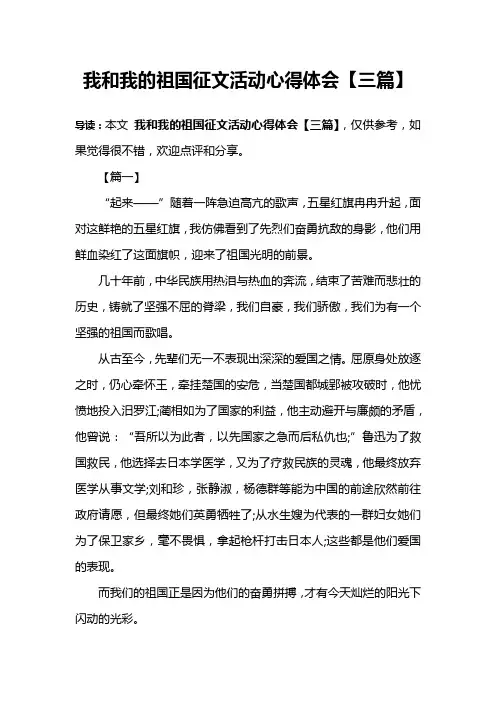 我和我的祖国征文活动心得体会【三篇】

导读：本文 我和我的祖国征文活动心得体会【三篇】，仅供参考，如果觉得很不错，欢迎点评和分享。

【篇一】

“起来——”随着一阵急迫高亢的歌声，五星红旗冉冉升起，面对这鲜艳的五星红旗，我仿佛看到了先烈们奋勇抗敌的身影，他们用鲜血染红了这面旗帜，迎来了祖国光明的前景。

几十年前，中华民族用热泪与热血的奔流，结束了苦难而悲壮的历史，铸就了坚强不屈的脊梁，我们自豪，我们骄傲，我们为有一个坚强的祖国而歌唱。

从古至今，先辈们无一不表现出深深的爱国之情。屈原身处放逐之时，仍心牵怀王，牵挂楚国的安危，当楚国都城郢被攻破时，他忧愤地投入汨罗江;蔺相如为了国家的利益，他主动避开与廉颇的矛盾，他曾说：“吾所以为此者，以先国家之急而后私仇也;”鲁迅为了救国救民，他选择去日本学医学，又为了疗救民族的灵魂，他最终放弃医学从事文学;刘和珍，张静淑，杨德群等能为中国的前途欣然前往政府请愿，但最终她们英勇牺牲了;从水生嫂为代表的一群妇女她们为了保卫家乡，毫不畏惧，拿起枪杆打击日本人;这些都是他们爱国的表现。

而我们的祖国正是因为他们的奋勇拼搏，才有今天灿烂的阳光下闪动的光彩。